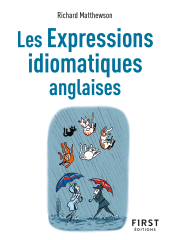 Richard Matthewson

Les Expressions idiomatiques anglaises

FIRST
ÉDITIONS